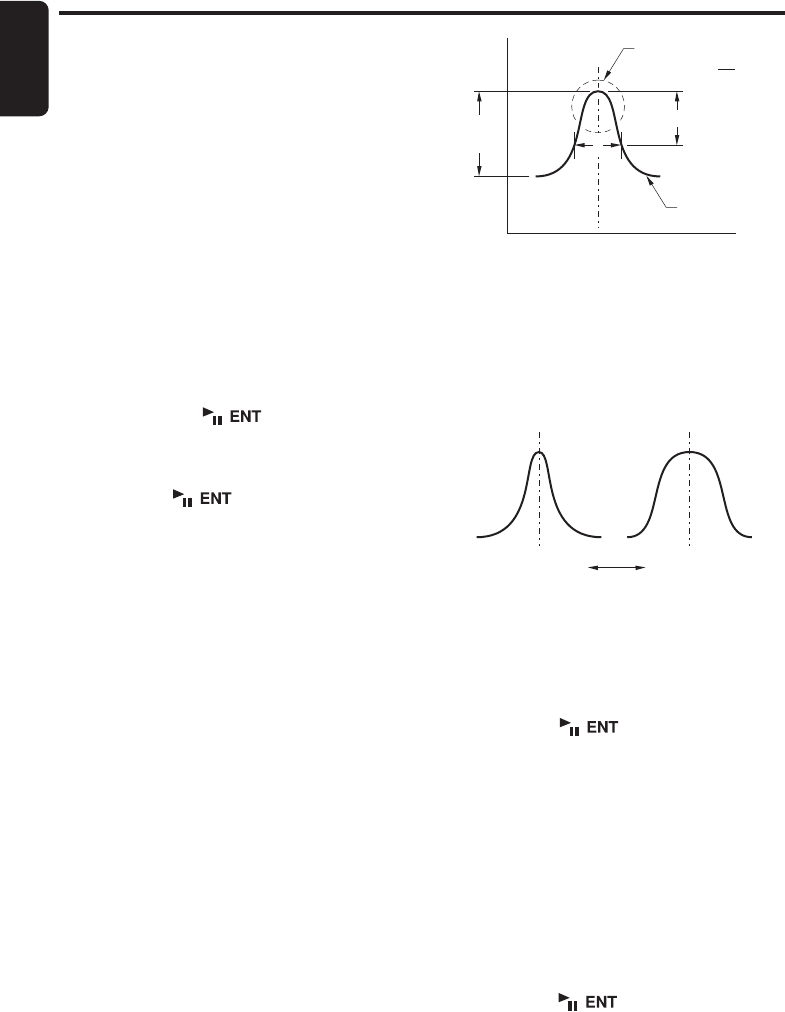 ENT

ENT

ENT

ENT